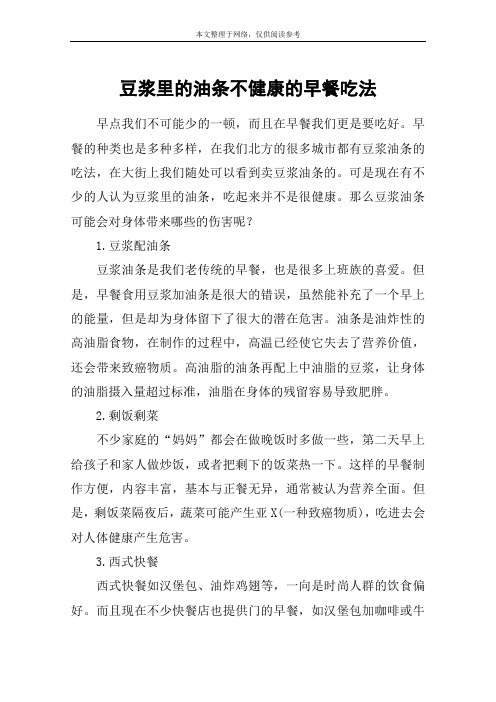 本文整理于网络，仅供阅读参考

豆浆里的油条不健康的早餐吃法

早点我们不可能少的一顿，而且在早餐我们更是要吃好。早餐的种类也是多种多样，在我们北方的很多城市都有豆浆油条的吃法，在大街上我们随处可以看到卖豆浆油条的。可是现在有不少的人认为豆浆里的油条，吃起来并不是很健康。那么豆浆油条可能会对身体带来哪些的伤害呢？

1.豆浆配油条

豆浆油条是我们老传统的早餐，也是很多上班族的喜爱。但是，早餐食用豆浆加油条是很大的错误，虽然能补充了一个早上的能量，但是却为身体留下了很大的潜在危害。油条是油炸性的高油脂食物，在制作的过程中，高温已经使它失去了营养价值，还会带来致癌物质。高油脂的油条再配上中油脂的豆浆，让身体的油脂摄入量超过标准，油脂在身体的残留容易导致肥胖。

2.剩饭剩菜

不少家庭的“妈妈”都会在做晚饭时多做一些，第二天早上给孩子和家人做炒饭，或者把剩下的饭菜热一下。这样的早餐制作方便，内容丰富，基本与正餐无异，通常被认为营养全面。但是，剩饭菜隔夜后，蔬菜可能产生亚X(一种致癌物质)，吃进去会对人体健康产生危害。

3.西式快餐

西式快餐如汉堡包、油炸鸡翅等，一向是时尚人群的饮食偏好。而且现在不少快餐店也提供门的早餐，如汉堡包加咖啡或牛